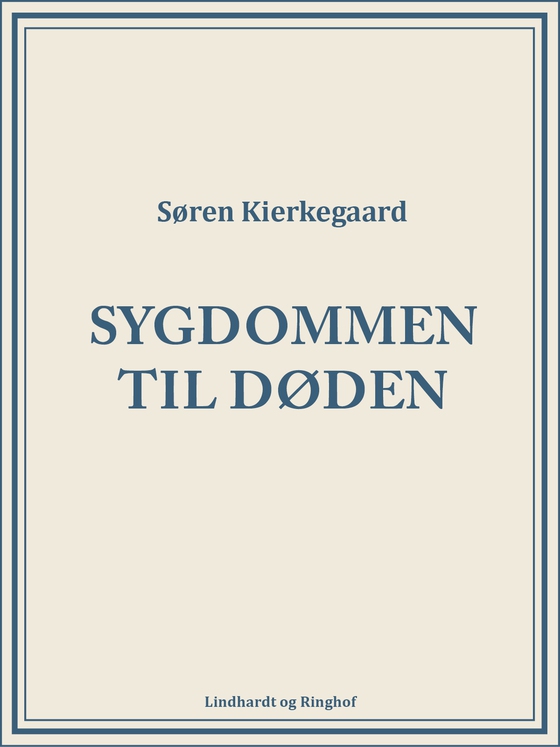 Søren Kierkegaard

SYGDOMMEN TIL DØDEN

Lindhardt og Ringhof